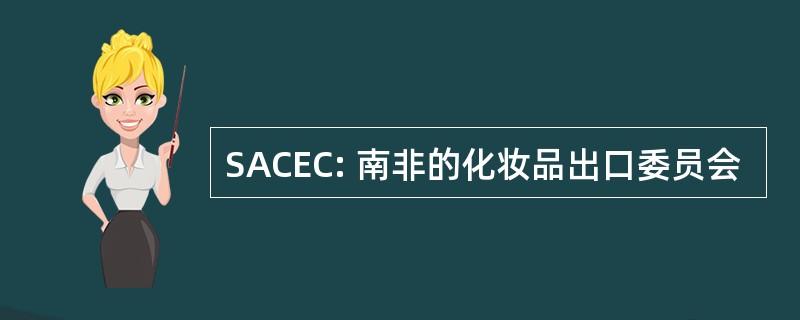 SACEC: 南非的化妆品出口委员会